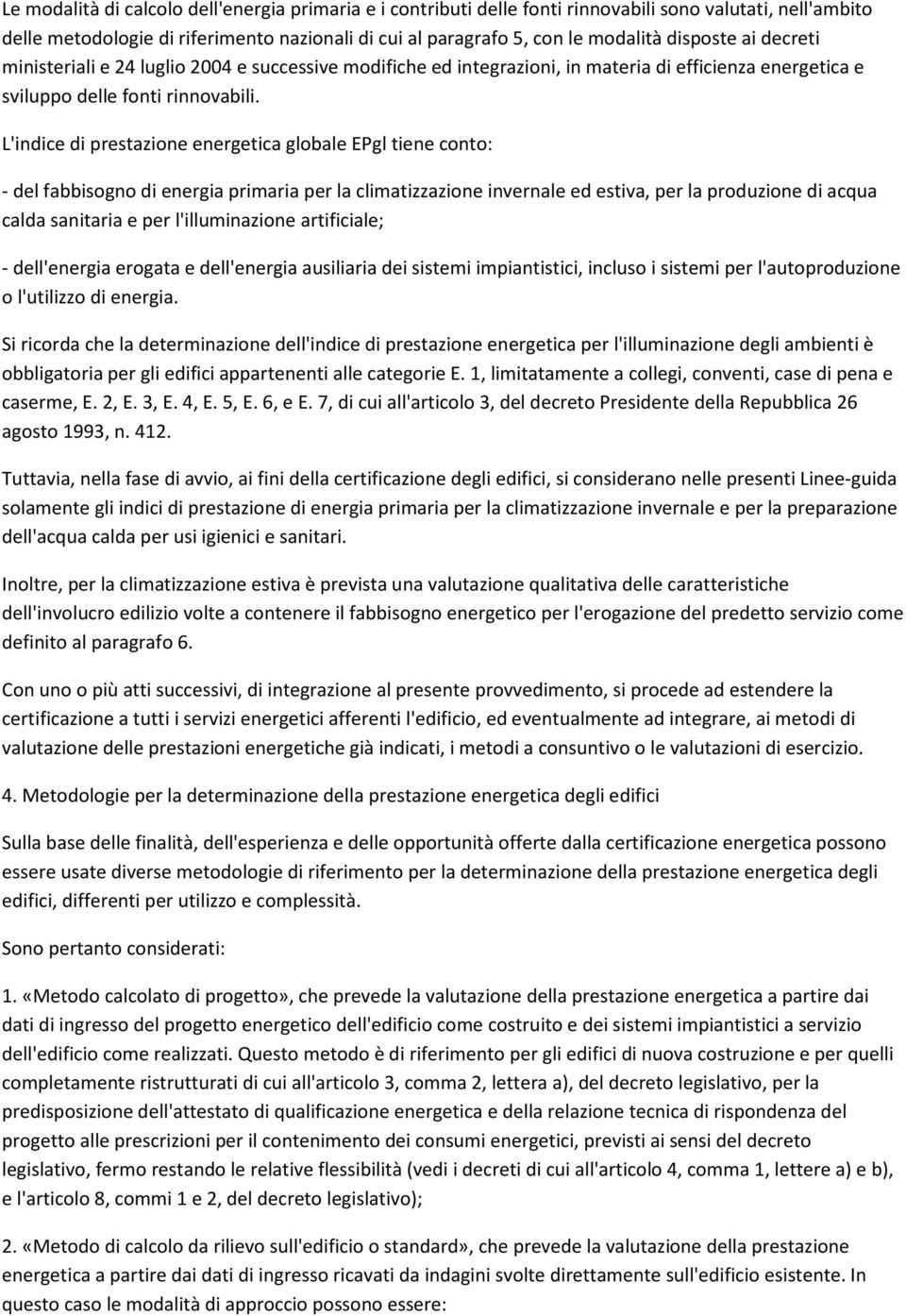 Le modalità di calcolo dell'energia primaria e i contributi delle fonti rinnovabili sono valutati, nell'ambito delle metodologie di riferimento nazionali di cui al paragrafo 5, con le modalità disposte ai decreti ministeriali e 24 luglio 2004 e successive modifiche ed integrazioni, in materia di efficienza energetica e sviluppo delle fonti rinnovabili.

L'indice di prestazione energetica globale EPgl tiene conto:

- del fabbisogno di energia primaria per la climatizzazione invernale ed estiva, per la produzione di acqua calda sanitaria e per l'illuminazione artificiale;

- dell'energia erogata e dell'energia ausiliaria dei sistemi impiantistici, incluso i sistemi per l'autoproduzione o l'utilizzo di energia.

Si ricorda che la determinazione dell'indice di prestazione energetica per l'illuminazione degli ambienti è obbligatoria per gli edifici appartenenti alle categorie E. 1, limitatamente a collegi, conventi, case di pena e caserme, E. 2, E. 3, E. 4, E. 5, E. 6, e E. 7, di cui all'articolo 3, del decreto Presidente della Repubblica 26 agosto 1993, n. 412.

Tuttavia, nella fase di avvio, ai fini della certificazione degli edifici, si considerano nelle presenti Linee-guida solamente gli indici di prestazione di energia primaria per la climatizzazione invernale e per la preparazione dell'acqua calda per usi igienici e sanitari.

Inoltre, per la climatizzazione estiva è prevista una valutazione qualitativa delle caratteristiche dell'involucro edilizio volte a contenere il fabbisogno energetico per l'erogazione del predetto servizio come definito al paragrafo 6.

Con uno o più atti successivi, di integrazione al presente provvedimento, si procede ad estendere la certificazione a tutti i servizi energetici afferenti l'edificio, ed eventualmente ad integrare, ai metodi di valutazione delle prestazioni energetiche già indicati, i metodi a consuntivo o le valutazioni di esercizio.

4. Metodologie per la determinazione della prestazione energetica degli edifici

Sulla base delle finalità, dell'esperienza e delle opportunità offerte dalla certificazione energetica possono essere usate diverse metodologie di riferimento per la determinazione della prestazione energetica degli edifici, differenti per utilizzo e complessità.

Sono pertanto considerati:

1. «Metodo calcolato di progetto», che prevede la valutazione della prestazione energetica a partire dai dati di ingresso del progetto energetico dell'edificio come costruito e dei sistemi impiantistici a servizio dell'edificio come realizzati. Questo metodo è di riferimento per gli edifici di nuova costruzione e per quelli completamente ristrutturati di cui all'articolo 3, comma 2, lettera a), del decreto legislativo, per la predisposizione dell'attestato di qualificazione energetica e della relazione tecnica di rispondenza del progetto alle prescrizioni per il contenimento dei consumi energetici, previsti ai sensi del decreto legislativo, fermo restando le relative flessibilità (vedi i decreti di cui all'articolo 4, comma 1, lettere a) e b), e l'articolo 8, commi 1 e 2, del decreto legislativo);

2. «Metodo di calcolo da rilievo sull'edificio o standard», che prevede la valutazione della prestazione energetica a partire dai dati di ingresso ricavati da indagini svolte direttamente sull'edificio esistente. In questo caso le modalità di approccio possono essere: